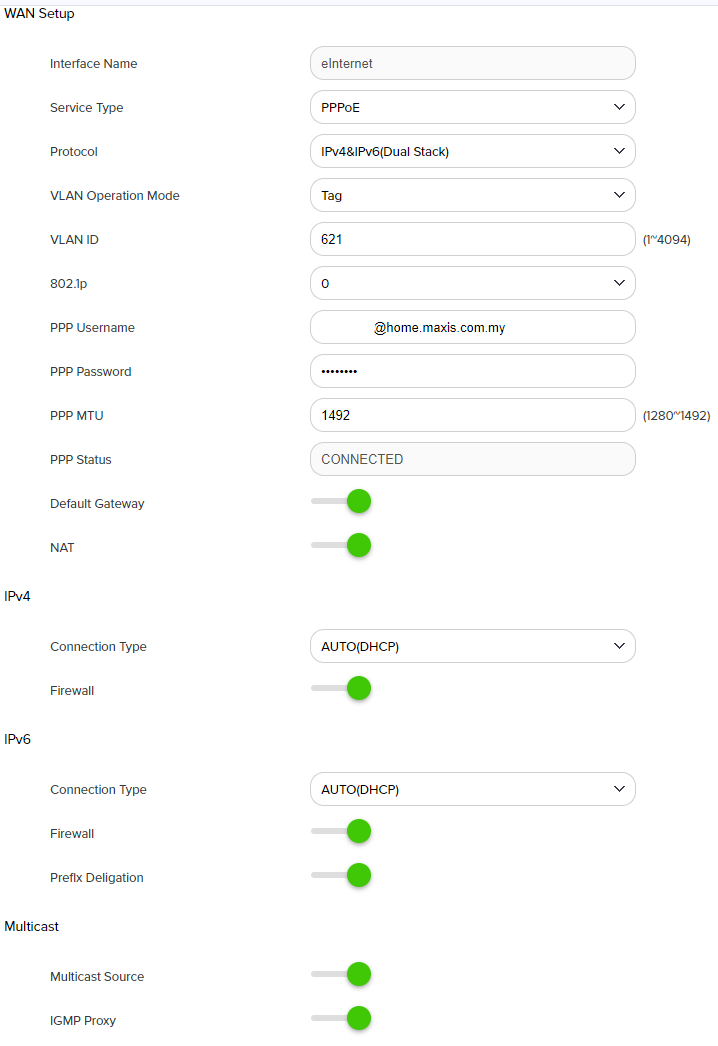 WAN Setup

Interface Name
eInternet

Service Type
PPPoE

Protocol
IPv4&IPv6(Dual Stack)

VLAN Operation Mode
Tag

VLAN ID
621
(1~4094)

802.1p
0

PPP Username
@home.maxis.com.my

PPP Password
••••••••

PPP MTU
1492
(1280~1492)

PPP Status
CONNECTED

Default Gateway

NAT

IPv4

Connection Type
AUTO(DHCP)

Firewall

IPv6

Connection Type
AUTO(DHCP)

Firewall

Prefix Deligation

Multicast

Multicast Source

IGMP Proxy